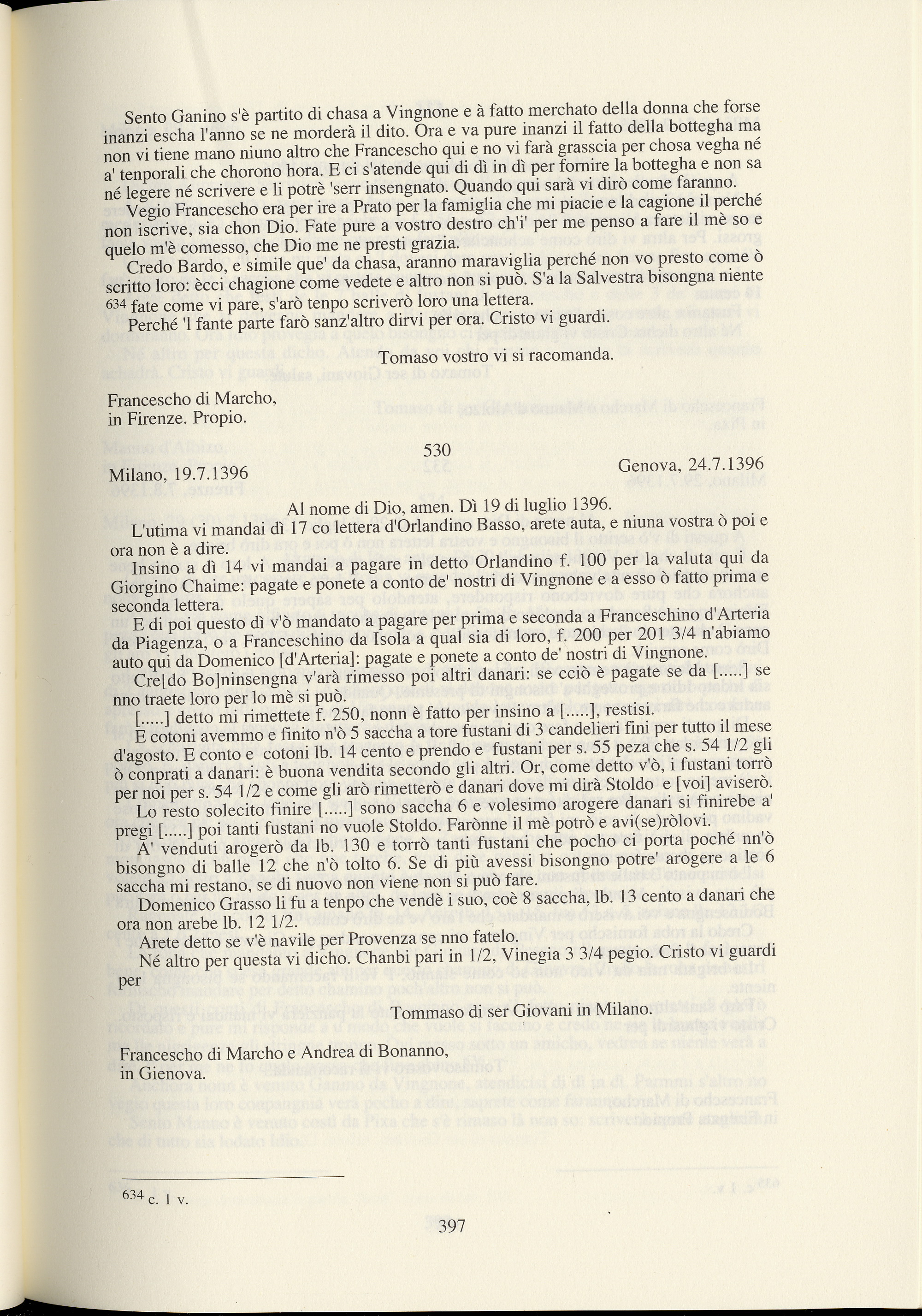 Sento Ganino s'è partito di chasa a Vingnone e à fatto merchato della donna che forse inanzi escha l'anno se ne morderà il dito. Ora e va pure inanzi il fatto della bottegha ma non vi tiene mano niuno altro che Francescho qui e no vi farà grasscia per chosa vegha né a' tenporali che chorono hora. E ci s'atende qui di dì in dì per fornire la bottegha e non sa né legere né scrivere e li potrè 'serr insengnato. Quando qui sarà vi dirò come faranno.

Vegio Francescho era per ire a Prato per la famiglia che mi piacie e la cagione il perché non iscrive, sia chon Dio. Fate pure a vostro destro ch'i' per me penso a fare il mè so e quelo m'è comesso, che Dio me ne presti grazia.

Credo Bardo, e simile que' da chasa, aranno maraviglia perché non vo presto come ò scritto loro: ècci chagione come vedete e altro non si può. S'a la Salvestra bisongna niente $^{634}$ fate come vi pare, s'arò tenpo scriverò loro una lettera.

Perché 'l fante parte farò sanz'altro dirvi per ora. Cristo vi guardi.

Tomaso vostro vi si racomanda.

Francescho di Marcho,
in Firenze. Propio.

530

Milano, 19.7.1396

Genova, 24.7.1396

Al nome di Dio, amen. Dì 19 di luglio 1396.

L'utima vi mandai dì 17 co lettera d'Orlandino Basso, arete auta, e niuna vostra ò poi e ora non è a dire.

Insino a dì 14 vi mandai a pagare in detto Orlandino f. 100 per la valuta qui da Giorgino Chaime: pagate e ponete a conto de' nostri di Vingnone e a esso ò fatto prima e seconda lettera.

E di poi questo dì v'ò mandato a pagare per prima e seconda a Franceschino d'Arteria da Piagenza, o a Franceschino da Isola a qual sia di loro, f. 200 per 201 3/4 n'abiamo auto qui da Domenico [d'Arteria]: pagate e ponete a conto de' nostri di Vingnone.

Cre[do Bo]ninsengna v'arà rimesso poi altri danari: se cciò è pagate se da [.....] se nno traete loro per lo mè si può.

[.....] detto mi rimettete f. 250, nonn è fatto per insino a [.....], restisi.

E cotoni avemmo e finito n'ò 5 saccha a tore fustani di 3 candelieri fini per tutto il mese d'agosto. E conto e cotoni lb. 14 cento e prendo e fustani per s. 55 peza che s. 54 1/2 gli ò conprati a danari: è buona vendita secondo gli altri. Or, come detto v'ò, i fustani torrò per noi per s. 54 1/2 e come gli arò rimetterò e danari dove mi dirà Stoldo e [voi] aviserò.

Lo resto solecito finire [.....] sono saccha 6 e volesimo arogere danari si finirebe a' pregi [.....] poi tanti fustani no vuole Stoldo. Farònne il mè potrò e avi(se)ròlovi.

A' venduti arogerò da lb. 130 e torrò tanti fustani che pocho ci porta poché nn'ò bisongno di balle 12 che n'ò tolto 6. Se di più avessi bisongno potre' arogere a le 6 saccha mi restano, se di nuovo non viene non si può fare.

Domenico Grasso li fu a tenpo che vendè i suo, coè 8 saccha, lb. 13 cento a danari che ora non arebe lb. 12 1/2.

Arete detto se v'è navile per Provenza se nno fatelo.

Né altro per questa vi dicho. Chanbi pari in 1/2, Vinegia 3 3/4 pegio. Cristo vi guardi per

Tommaso di ser Giovani in Milano.

Francescho di Marcho e Andrea di Bonanno,
in Gienova.

$^{634}$ c. 1 v.

397